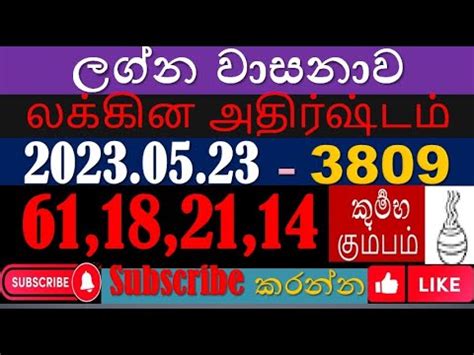 ලග්න වාසනාව

லக்கின அதிர்ஷ்டம்

2023.05.23 - 3809

61,18,21,14

කුම්භ
கும்பம்

SUBSCRIBE

Subscribe කරන්න

LIKE